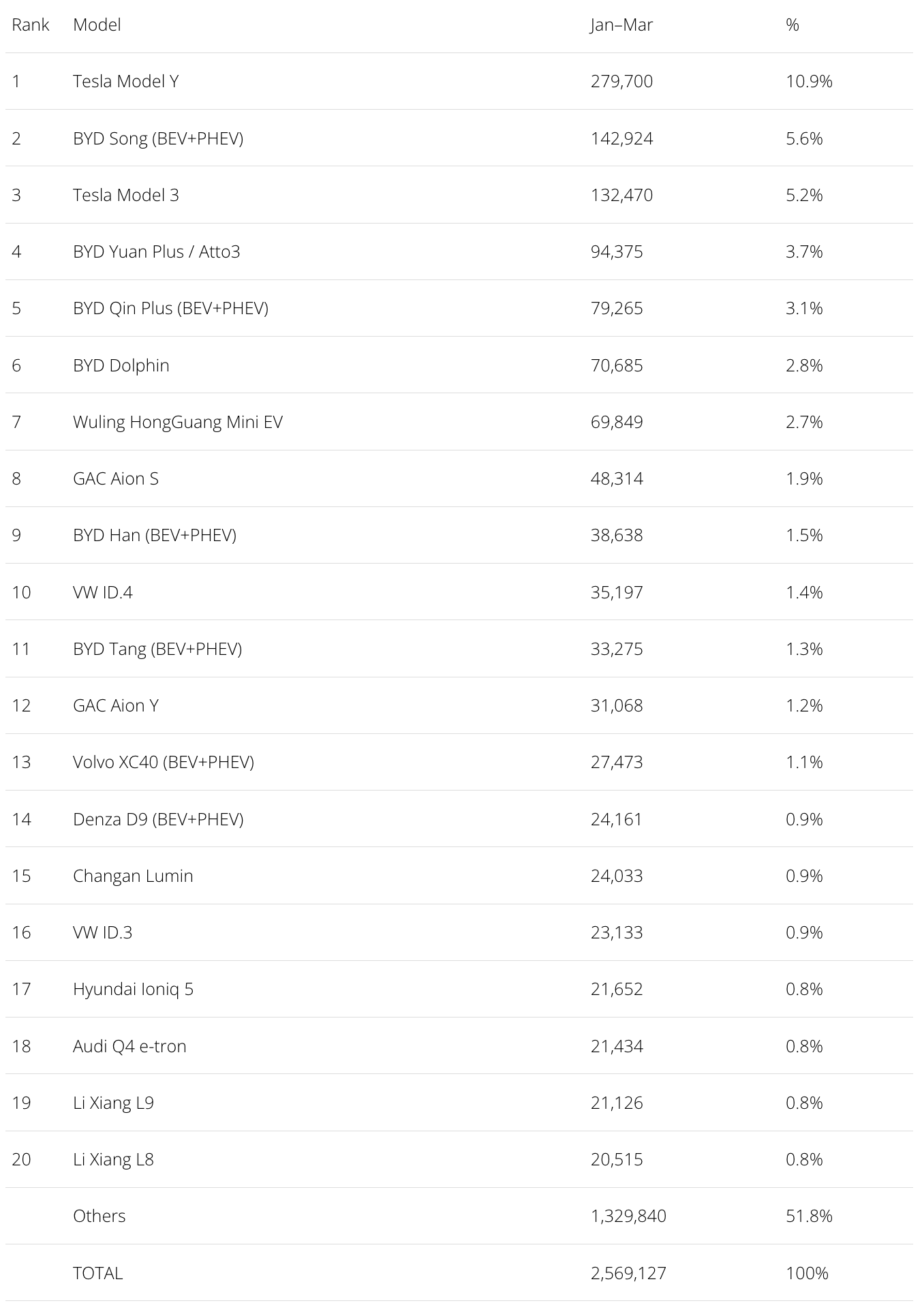 | Rank | Model | Jan–Mar | % |
|---|---|---|---|
| 1 | Tesla Model Y | 279,700 | 10.9% |
| 2 | BYD Song (BEV+PHEV) | 142,924 | 5.6% |
| 3 | Tesla Model 3 | 132,470 | 5.2% |
| 4 | BYD Yuan Plus / Atto3 | 94,375 | 3.7% |
| 5 | BYD Qin Plus (BEV+PHEV) | 79,265 | 3.1% |
| 6 | BYD Dolphin | 70,685 | 2.8% |
| 7 | Wuling HongGuang Mini EV | 69,849 | 2.7% |
| 8 | GAC Aion S | 48,314 | 1.9% |
| 9 | BYD Han (BEV+PHEV) | 38,638 | 1.5% |
| 10 | VW ID.4 | 35,197 | 1.4% |
| 11 | BYD Tang (BEV+PHEV) | 33,275 | 1.3% |
| 12 | GAC Aion Y | 31,068 | 1.2% |
| 13 | Volvo XC40 (BEV+PHEV) | 27,473 | 1.1% |
| 14 | Denza D9 (BEV+PHEV) | 24,161 | 0.9% |
| 15 | Changan Lumin | 24,033 | 0.9% |
| 16 | VW ID.3 | 23,133 | 0.9% |
| 17 | Hyundai Ioniq 5 | 21,652 | 0.8% |
| 18 | Audi Q4 e-tron | 21,434 | 0.8% |
| 19 | Li Xiang L9 | 21,126 | 0.8% |
| 20 | Li Xiang L8 | 20,515 | 0.8% |
|  | Others | 1,329,840 | 51.8% |
|  | TOTAL | 2,569,127 | 100% |